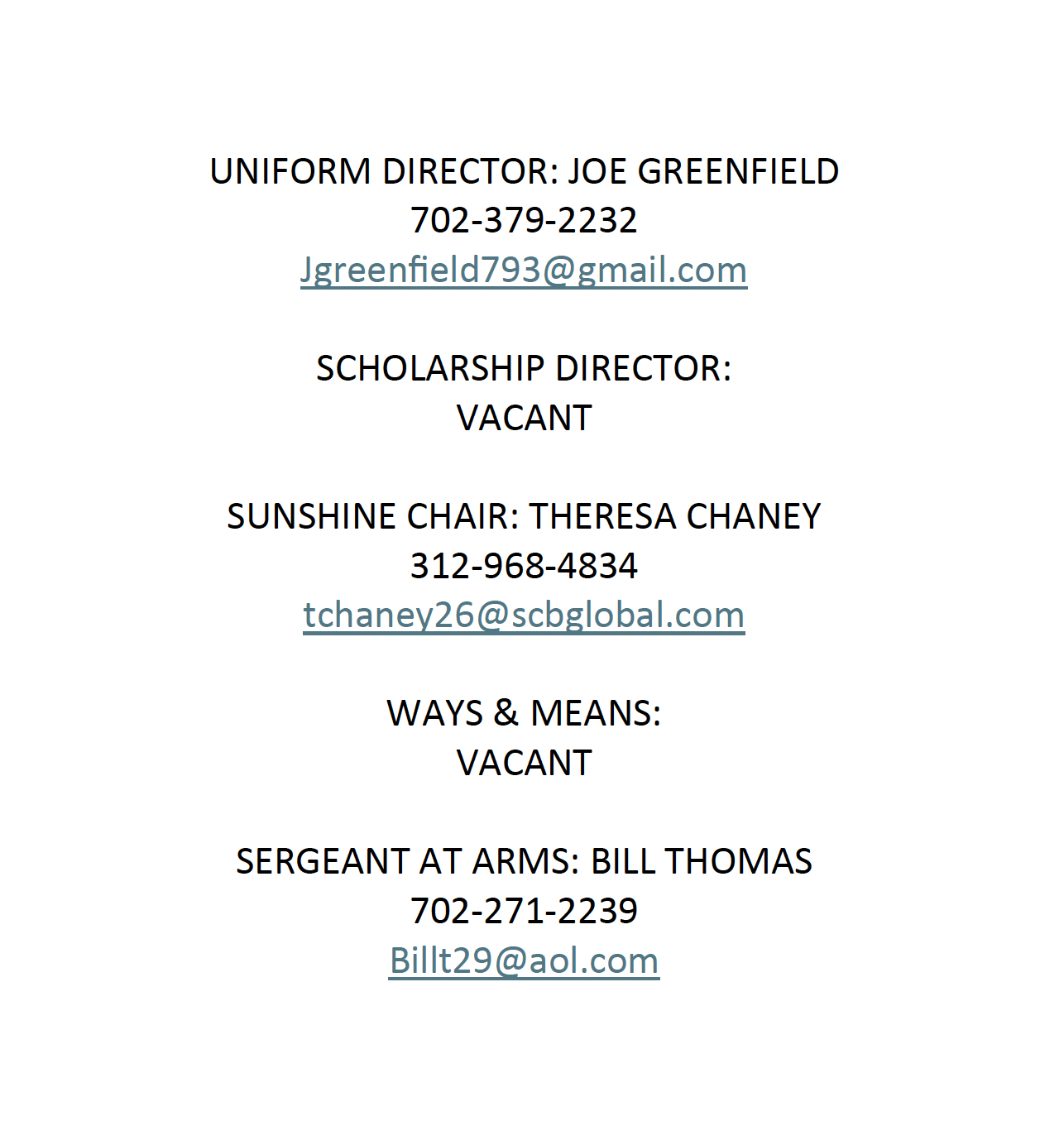 UNIFORM DIRECTOR: JOE GREENFIELD
702-379-2232
Jgreenfield793@gmail.com

SCHOLARSHIP DIRECTOR:
VACANT

SUNSHINE CHAIR: THERESA CHANEY
312-968-4834
tchaney26@scbglobal.com

WAYS & MEANS:
VACANT

SERGEANT AT ARMS: BILL THOMAS
702-271-2239
Billt29@aol.com